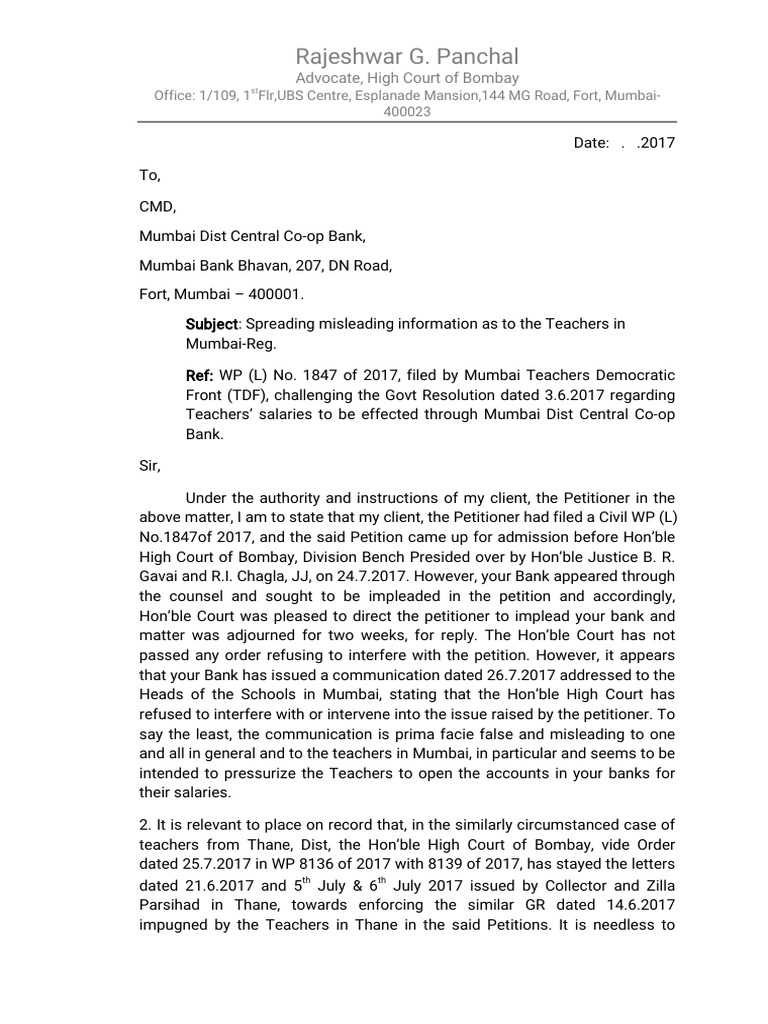 Rajeshwar G. Panchal
Advocate, High Court of Bombay
Office: 1/109, 1$^{st}$Flr,UBS Centre, Esplanade Mansion,144 MG Road, Fort, Mumbai-400023

Date: . .2017

To,

CMD,

Mumbai Dist Central Co-op Bank,

Mumbai Bank Bhavan, 207, DN Road,

Fort, Mumbai – 400001.

Subject: Spreading misleading information as to the Teachers in Mumbai-Reg.

Ref: WP (L) No. 1847 of 2017, filed by Mumbai Teachers Democratic Front (TDF), challenging the Govt Resolution dated 3.6.2017 regarding Teachers' salaries to be effected through Mumbai Dist Central Co-op Bank.

Sir,

Under the authority and instructions of my client, the Petitioner in the above matter, I am to state that my client, the Petitioner had filed a Civil WP (L) No.1847of 2017, and the said Petition came up for admission before Hon'ble High Court of Bombay, Division Bench Presided over by Hon'ble Justice B. R. Gavai and R.I. Chagla, JJ, on 24.7.2017. However, your Bank appeared through the counsel and sought to be impleaded in the petition and accordingly, Hon'ble Court was pleased to direct the petitioner to implead your bank and matter was adjourned for two weeks, for reply. The Hon'ble Court has not passed any order refusing to interfere with the petition. However, it appears that your Bank has issued a communication dated 26.7.2017 addressed to the Heads of the Schools in Mumbai, stating that the Hon'ble High Court has refused to interfere with or intervene into the issue raised by the petitioner. To say the least, the communication is prima facie false and misleading to one and all in general and to the teachers in Mumbai, in particular and seems to be intended to pressurize the Teachers to open the accounts in your banks for their salaries.

2. It is relevant to place on record that, in the similarly circumstanced case of teachers from Thane, Dist, the Hon'ble High Court of Bombay, vide Order dated 25.7.2017 in WP 8136 of 2017 with 8139 of 2017, has stayed the letters dated 21.6.2017 and 5$^{th}$ July & 6$^{th}$ July 2017 issued by Collector and Zilla Parsihad in Thane, towards enforcing the similar GR dated 14.6.2017 impugned by the Teachers in Thane in the said Petitions. It is needless to